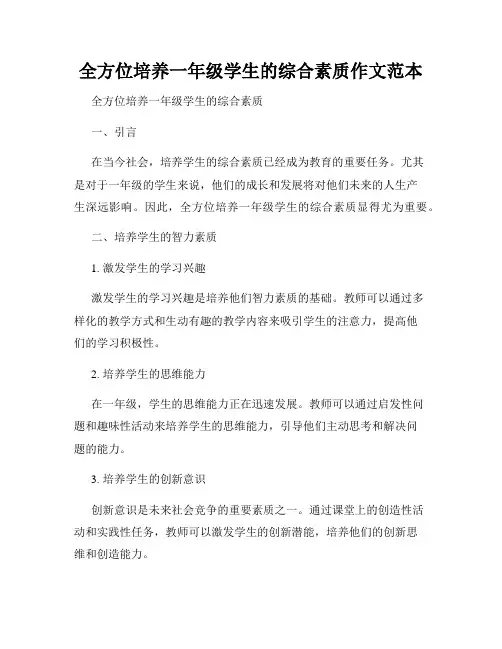 全方位培养一年级学生的综合素质作文范本

全方位培养一年级学生的综合素质

一、引言

在当今社会，培养学生的综合素质已经成为教育的重要任务。尤其是对于一年级的学生来说，他们的成长和发展将对他们未来的人生产生深远影响。因此，全方位培养一年级学生的综合素质显得尤为重要。

二、培养学生的智力素质

1. 激发学生的学习兴趣

激发学生的学习兴趣是培养他们智力素质的基础。教师可以通过多样化的教学方式和生动有趣的教学内容来吸引学生的注意力，提高他们的学习积极性。

2. 培养学生的思维能力

在一年级，学生的思维能力正在迅速发展。教师可以通过启发性问题和趣味性活动来培养学生的思维能力，引导他们主动思考和解决问题的能力。

3. 培养学生的创新意识

创新意识是未来社会竞争的重要素质之一。通过课堂上的创造性活动和实践性任务，教师可以激发学生的创新潜能，培养他们的创新思维和创造能力。